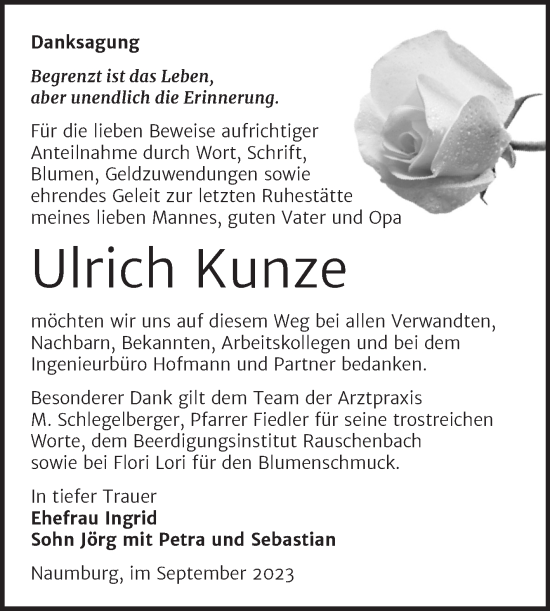 Danksagung

Begrenzt ist das Leben,
aber unendlich die Erinnerung.

Für die lieben Beweise aufrichtiger Anteilnahme durch Wort, Schrift, Blumen, Geldzuwendungen sowie ehrendes Geleit zur letzten Ruhestätte meines lieben Mannes, guten Vater und Opa

Ulrich Kunze

möchten wir uns auf diesem Weg bei allen Verwandten, Nachbarn, Bekannten, Arbeitskollegen und bei dem Ingenieurbüro Hofmann und Partner bedanken.

Besonderer Dank gilt dem Team der Arztpraxis M. Schlegelberger, Pfarrer Fiedler für seine trostreichen Worte, dem Beerdigungsinstitut Rauschenbach sowie bei Flori Lori für den Blumenschmuck.

In tiefer Trauer
Ehefrau Ingrid
Sohn Jörg mit Petra und Sebastian

Naumburg, im September 2023